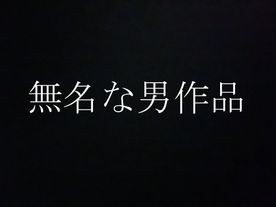 無名な男作品